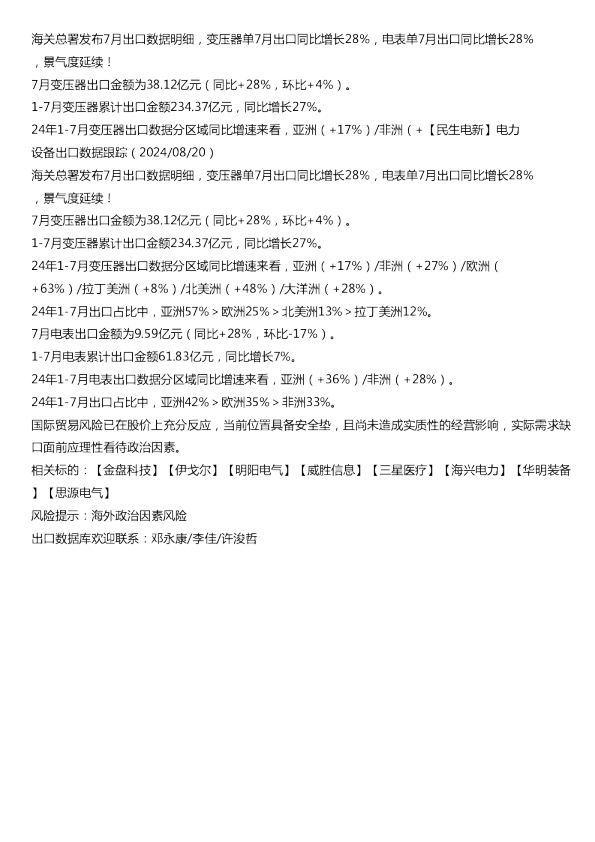 海关总署发布7月出口数据明细，变压器单7月出口同比增长28%，电表单7月出口同比增长28%，景气度延续！
7月变压器出口金额为38.12亿元（同比+28%，环比+4%）。
1-7月变压器累计出口金额234.37亿元，同比增长27%。
24年1-7月变压器出口数据分区域同比增速来看，亚洲（+17%）/非洲（+【民生电新】电力设备出口数据跟踪（2024/08/20）
海关总署发布7月出口数据明细，变压器单7月出口同比增长28%，电表单7月出口同比增长28%，景气度延续！
7月变压器出口金额为38.12亿元（同比+28%，环比+4%）。
1-7月变压器累计出口金额234.37亿元，同比增长27%。
24年1-7月变压器出口数据分区域同比增速来看，亚洲（+17%）/非洲（+27%）/欧洲（+63%）/拉丁美洲（+8%）/北美洲（+48%）/大洋洲（+28%）。
24年1-7月出口占比中，亚洲57%＞欧洲25%＞北美洲13%＞拉丁美洲12%。
7月电表出口金额为9.59亿元（同比+28%，环比-17%）。
1-7月电表累计出口金额61.83亿元，同比增长7%。
24年1-7月电表出口数据分区域同比增速来看，亚洲（+36%）/非洲（+28%）。
24年1-7月出口占比中，亚洲42%＞欧洲35%＞非洲33%。
国际贸易风险已在股价上充分反应，当前位置具备安全垫，且尚未造成实质性的经营影响，实际需求缺口面前应理性看待政治因素。
相关标的：【金盘科技】【伊戈尔】【明阳电气】【威胜信息】【三星医疗】【海兴电力】【华明装备】【思源电气】
风险提示：海外政治因素风险
出口数据库欢迎联系：邓永康/李佳/许浚哲